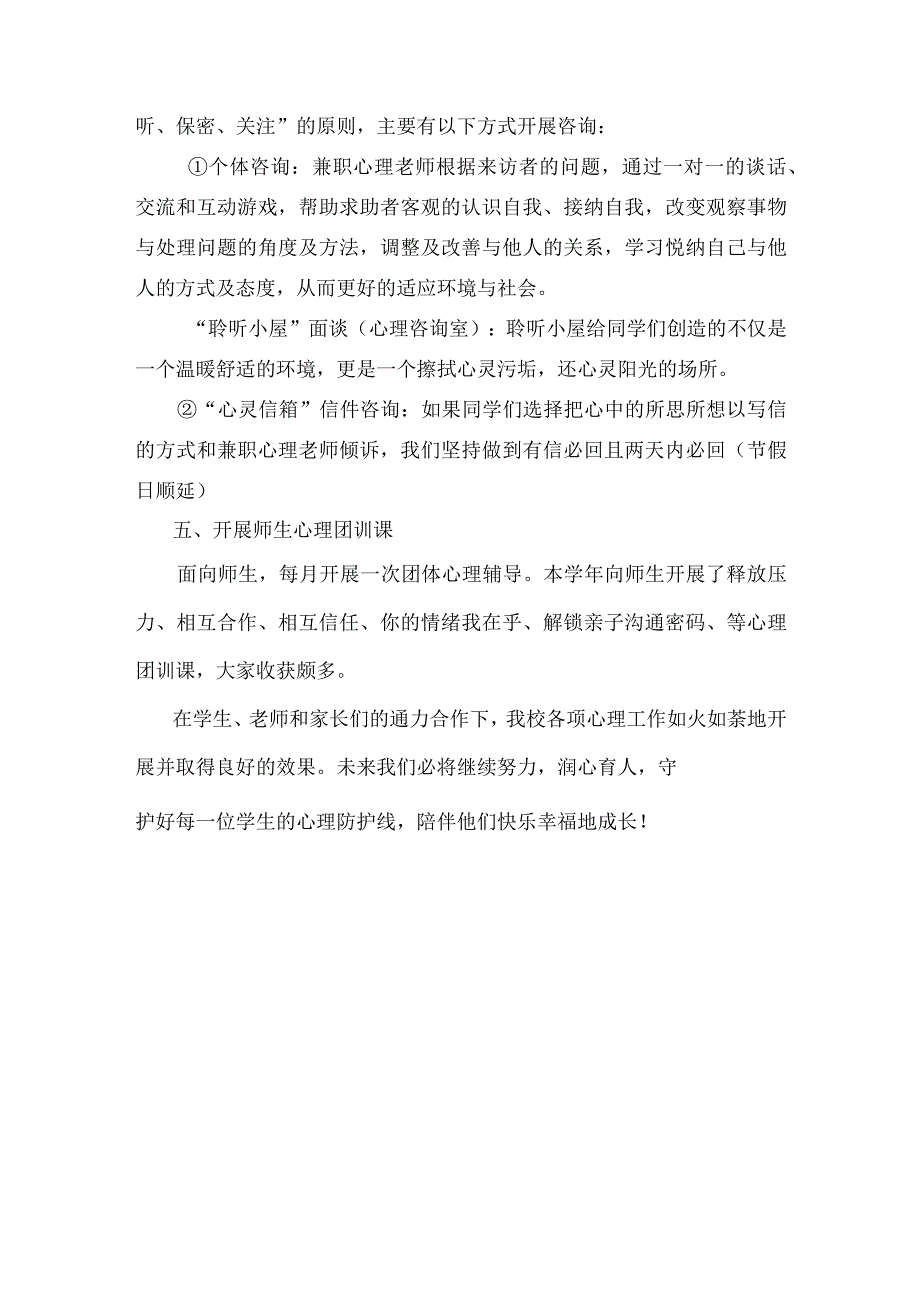 听、保密、关注”的原则，主要有以下方式开展咨询：

①个体咨询：兼职心理老师根据来访者的问题，通过一对一的谈话、交流和互动游戏，帮助求助者客观的认识自我、接纳自我，改变观察事物与处理问题的角度及方法，调整及改善与他人的关系，学习悦纳自己与他人的方式及态度，从而更好的适应环境与社会。

“聆听小屋”面谈（心理咨询室）：聆听小屋给同学们创造的不仅是一个温暖舒适的环境，更是一个擦拭心灵污垢，还心灵阳光的场所。

②“心灵信箱”信件咨询：如果同学们选择把心中的所思所想以写信的方式和兼职心理老师倾诉，我们坚持做到有信必回且两天内必回（节假日顺延）

五、开展师生心理团训课

面向师生，每月开展一次团体心理辅导。本学年向师生开展了释放压力、相互合作、相互信任、你的情绪我在乎、解锁亲子沟通密码、等心理团训课，大家收获颇多。

在学生、老师和家长们的通力合作下，我校各项心理工作如火如荼地开展并取得良好的效果。未来我们必将继续努力，润心育人，守

护好每一位学生的心理防护线，陪伴他们快乐幸福地成长！